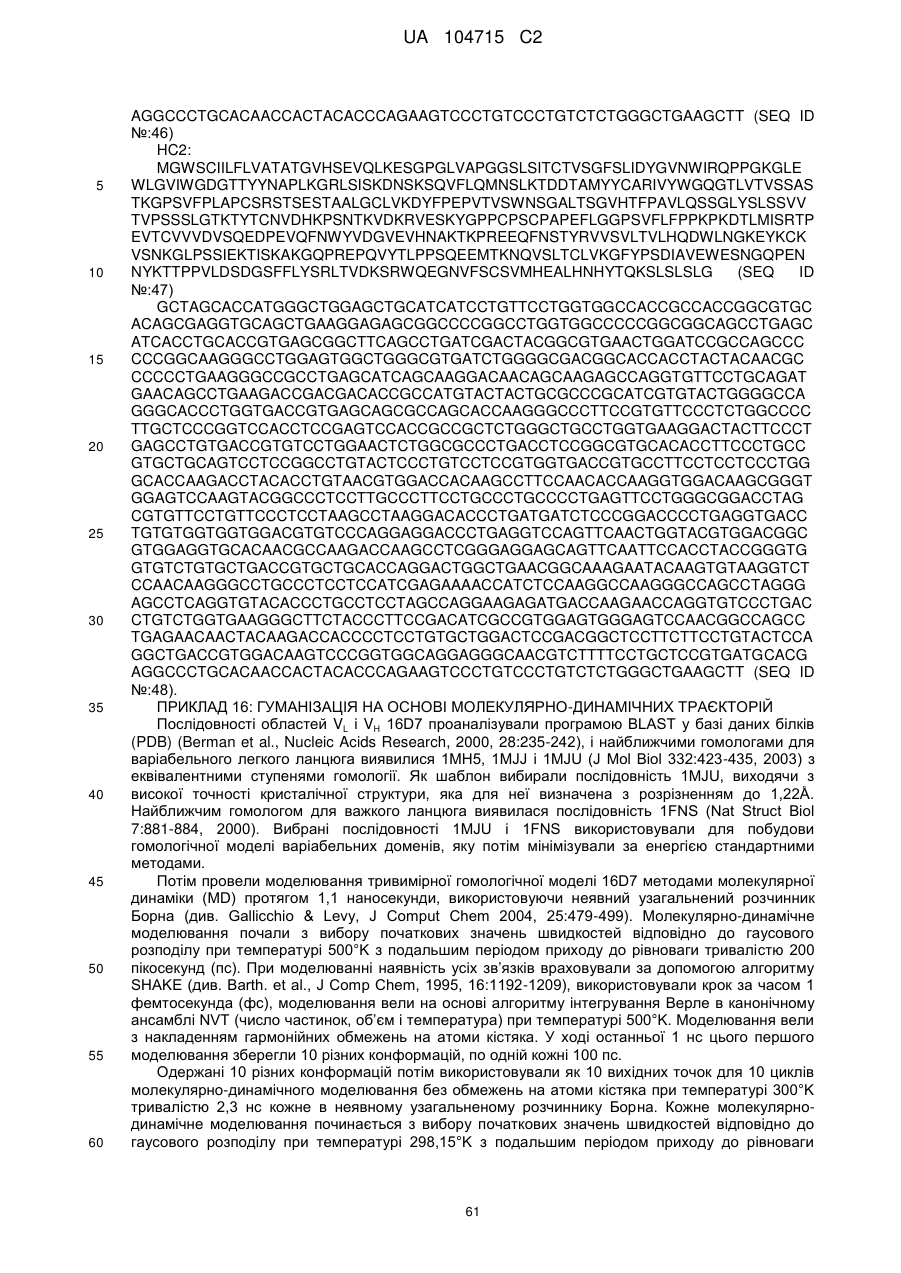 UA 104715 C2

AGGCCCTGCACAACCACTACACCCAGAAGTCCCTGTCCCTGTCTCTGGGCTGAAGCTT (SEQ ID №:46)

HC2:

MGWSCIILFLVATATGVHSEVQLKESGPGLVAPGGSLSITCTVSGFSLIDYGVNWIRQPPGKGLE
5 WLGVIWGDGTTYYNAPLKGRLSISKDNSKSQVFLQMNSLKTDDTAMYYCARIVYWGQGTLVTVSSAS TKGPSVFPLAPCSRSTSESTAALGCLVKDYFPEPVTVSWNSGALTSGVHTFPAVLQSSGLYSLSSVV TVPSSSLGTKTYTCNVDHKPSNTKVDKRVESKYGPPCPSCPAPEFLGGPSVFLFPPKPKDTLMISRTP EVTCVVVDVSQEDPEVQFNWYVDGVEVHNAKTKPREEQFNSTYRVVSVLTVLHQDWLNGKEYKCK VSNKGLPSSIEKTISKAKGQPREPQVYTLPPSQEEMTKNQVSLTCLVKGFYPSDIAVEWESNGQPEN
10 NYKTTPPVLDSDGSFFLYSRLTVDKSRWQEGNVFSCSVMHEALHNHYTQKSLSLSLG (SEQ ID №:47)

GCTAGCACCATGGGCTGGAGCTGCATCATCCTGTTCCTGGTGGCCACCGCCACCGGCGTGC ACAGCGAGGTGCAGCTGAAGGAGAGCGGCCCCGGCCTGGTGGCCCCCGGCGGCAGCCTGAGC ATCACCTGCACCGTGAGCGGCTTCAGCCTGATCGACTACGGCGTGAACTGGATCCGCCAGCCC
15 CCCGGCAAGGGCCTGGAGTGGCTGGGCGTGATCTGGGGCGACGGCACCACCTACTACAACGC CCCCCTGAAGGGCCGCCTGAGCATCAGCAAGGACAACAGCAAGAGCCAGGTGTTCCTGCAGAT GAACAGCCTGAAGACCGACGACACCGCCATGTACTACTGCGCCCGCATCGTGTACTGGGGCCA GGGCACCCTGGTGACCGTGAGCAGCGCCAGCACCAAGGGCCCTTCCGTGTTCCCTCTGGCCCC TTGCTCCCGGTCCACCTCCGAGTCCACCGCCGCTCTGGGCTGCCTGGTGAAGGACTACTTCCCT
20 GAGCCTGTGACCGTGTCCTGGAACTCTGGCGCCCTGACCTCCGGCGTGCACACCTTCCCTGCC GTGCTGCAGTCCTCCGGCCTGTACTCCCTGTCCTCCGTGGTGACCGTGCCTTCCTCCTCCCTGG GCACCAAGACCTACACCTGTAACGTGGACCACAAGCCTTCCAACACCAAGGTGGACAAGCGGGT GGAGTCCAAGTACGGCCCTCCTTGCCCTTCCTGCCCTGCCCCTGAGTTCCTGGGCGGACCTAG CGTGTTCCTGTTCCCTCCTAAGCCTAAGGACACCCTGATGATCTCCCGGACCCCTGAGGTGACC
25 TGTGTGGTGGTGGACGTGTCCCAGGAGGACCCTGAGGTCCAGTTCAACTGGTACGTGGACGGC GTGGAGGTGCACAACGCCAAGACCAAGCCTCGGGAGGAGCAGTTCAATTCCACCTACCGGGTG GTGTCTGTGCTGACCGTGCTGCACCAGGACTGGCTGAACGGCAAAGAATACAAGTGTAAGGTCT CCAACAAGGGCCTGCCCTCCTCCATCGAGAAAACCATCTCCAAGGCCAAGGGCCAGCCTAGGG AGCCTCAGGTGTACACCCTGCCTCCTAGCCAGGAAGAGATGACCAAGAACCAGGTGTCCCTGAC
30 CTGTCTGGTGAAGGGCTTCTACCCTTCCGACATCGCCGTGGAGTGGGAGTCCAACGGCCAGCC TGAGAACAACTACAAGACCACCCCTCCTGTGCTGGACTCCGACGGCTCCTTCTTCCTGTACTCCA GGCTGACCGTGGACAAGTCCCGGTGGCAGGAGGGCAACGTCTTTTCCTGCTCCGTGATGCACG AGGCCCTGCACAACCACTACACCCAGAAGTCCCTGTCCCTGTCTCTGGGCTGAAGCTT (SEQ ID №:48).

35 ПРИКЛАД 16: ГУМАНІЗАЦІЯ НА ОСНОВІ МОЛЕКУЛЯРНО-ДИНАМІЧНИХ ТРАЄКТОРІЙ

Послідовності областей $V_L$ і $V_H$ 16D7 проаналізували програмою BLAST у базі даних білків (PDB) (Berman et al., Nucleic Acids Research, 2000, 28:235-242), і найближчими гомологами для варіабельного легкого ланцюга виявилися 1MH5, 1MJJ і 1MJU (J Mol Biol 332:423-435, 2003) з еквівалентними ступенями гомології. Як шаблон вибирали послідовність 1MJU, виходячи з
40 високої точності кристалічної структури, яка для неї визначена з розрізненням до 1,22Å. Найближчим гомологом для важкого ланцюга виявилася послідовність 1FNS (Nat Struct Biol 7:881-884, 2000). Вибрані послідовності 1MJU і 1FNS використовували для побудови гомологічної моделі варіабельних доменів, яку потім мінімізували за енергією стандартними методами.

45 Потім провели моделювання тривимірної гомологічної моделі 16D7 методами молекулярної динаміки (MD) протягом 1,1 наносекунди, використовуючи неявний узагальнений розчинник Борна (див. Gallicchio & Levy, J Comput Chem 2004, 25:479-499). Молекулярно-динамічне моделювання почали з вибору початкових значень швидкостей відповідно до гаусового розподілу при температурі 500°K з подальшим періодом приходу до рівноваги тривалістю 200
50 пікосекунд (пс). При моделюванні наявність усіх зв'язків враховували за допомогою алгоритму SHAKE (див. Barth. et al., J Comp Chem, 1995, 16:1192-1209), використовували крок за часом 1 фемтосекунда (фс), моделювання вели на основі алгоритму інтегрування Верле в канонічному ансамблі NVT (число частинок, об'єм і температура) при температурі 500°K. Моделювання вели з накладенням гармонійних обмежень на атоми кістяка. У ході останньої 1 нс цього першого
55 моделювання зберегли 10 різних конформацій, по одній кожні 100 пс.

Одержані 10 різних конформацій потім використовували як 10 вихідних точок для 10 циклів молекулярно-динамічного моделювання без обмежень на атоми кістяка при температурі 300°K тривалістю 2,3 нс кожне в неявному узагальненому розчиннику Борна. Кожне молекулярно-динамічне моделювання починається з вибору початкових значень швидкостей відповідно до
60 гаусового розподілу при температурі 298,15°K з подальшим періодом приходу до рівноваги

61